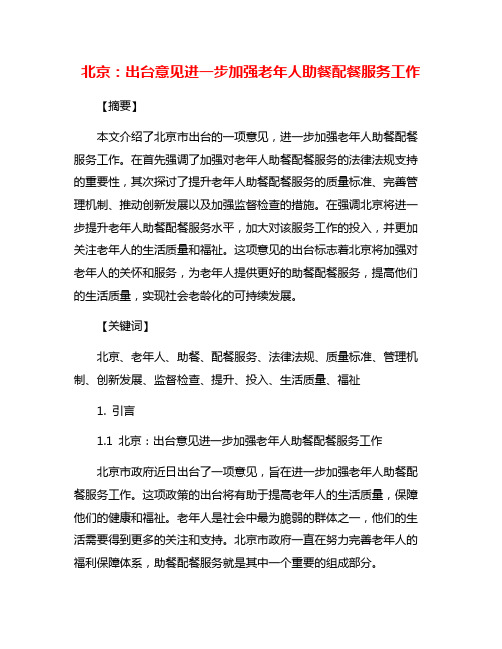 北京：出台意见进一步加强老年人助餐配餐服务工作

【摘要】

本文介绍了北京市出台的一项意见，进一步加强老年人助餐配餐服务工作。在首先强调了加强对老年人助餐配餐服务的法律法规支持的重要性，其次探讨了提升老年人助餐配餐服务的质量标准、完善管理机制、推动创新发展以及加强监督检查的措施。在强调北京将进一步提升老年人助餐配餐服务水平，加大对该服务工作的投入，并更加关注老年人的生活质量和福祉。这项意见的出台标志着北京将加强对老年人的关怀和服务，为老年人提供更好的助餐配餐服务，提高他们的生活质量，实现社会老龄化的可持续发展。

【关键词】

北京、老年人、助餐、配餐服务、法律法规、质量标准、管理机制、创新发展、监督检查、提升、投入、生活质量、福祉

1. 引言

1.1 北京：出台意见进一步加强老年人助餐配餐服务工作

北京市政府近日出台了一项意见，旨在进一步加强老年人助餐配餐服务工作。这项政策的出台将有助于提高老年人的生活质量，保障他们的健康和福祉。老年人是社会中最为脆弱的群体之一，他们的生活需要得到更多的关注和支持。北京市政府一直在努力完善老年人的福利保障体系，助餐配餐服务就是其中一个重要的组成部分。